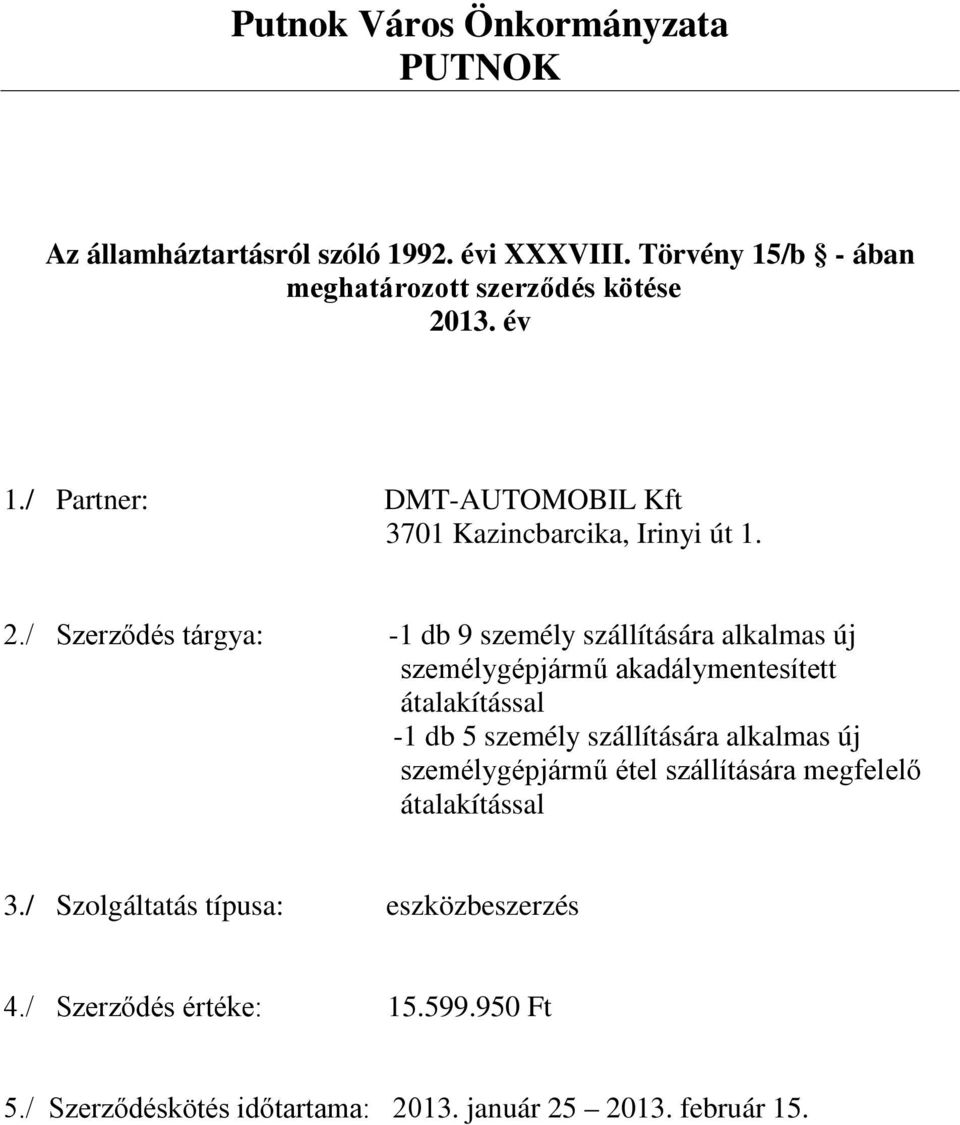 Putnok Város Önkormányzata
PUTNOK

Az államháztartásról szóló 1992. évi XXXVIII. Törvény 15/b § - ában meghatározott szerződés kötése
2013. év

1./ Partner: DMT-AUTOMOBIL Kft
3701 Kazincbarcika, Irinyi út 1.

2./ Szerződés tárgya: -1 db 9 személy szállítására alkalmas új személygépjármű akadálymentesített átalakítással
-1 db 5 személy szállítására alkalmas új személygépjármű étel szállítására megfelelő átalakítással

3./ Szolgáltatás típusa: eszközbeszerzés

4./ Szerződés értéke: 15.599.950 Ft

5./ Szerződéskötés időtartama: 2013. január 25 – 2013. február 15.